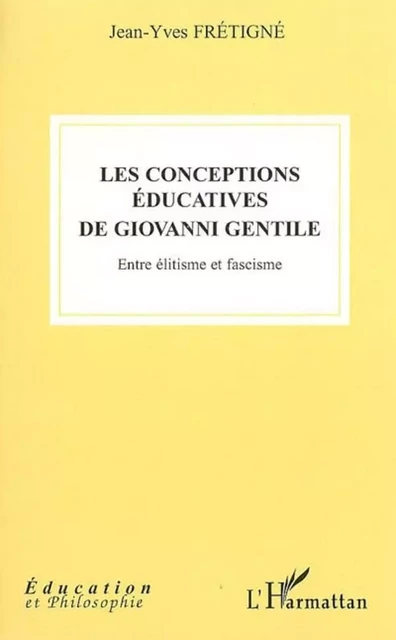 Jean-Yves FRÉTIGNÉ

LES CONCEPTIONS ÉDUCATIVES DE GIOVANNI GENTILE

Entre élitisme et fascisme

Éducation et Philosophie

L'Harmattan